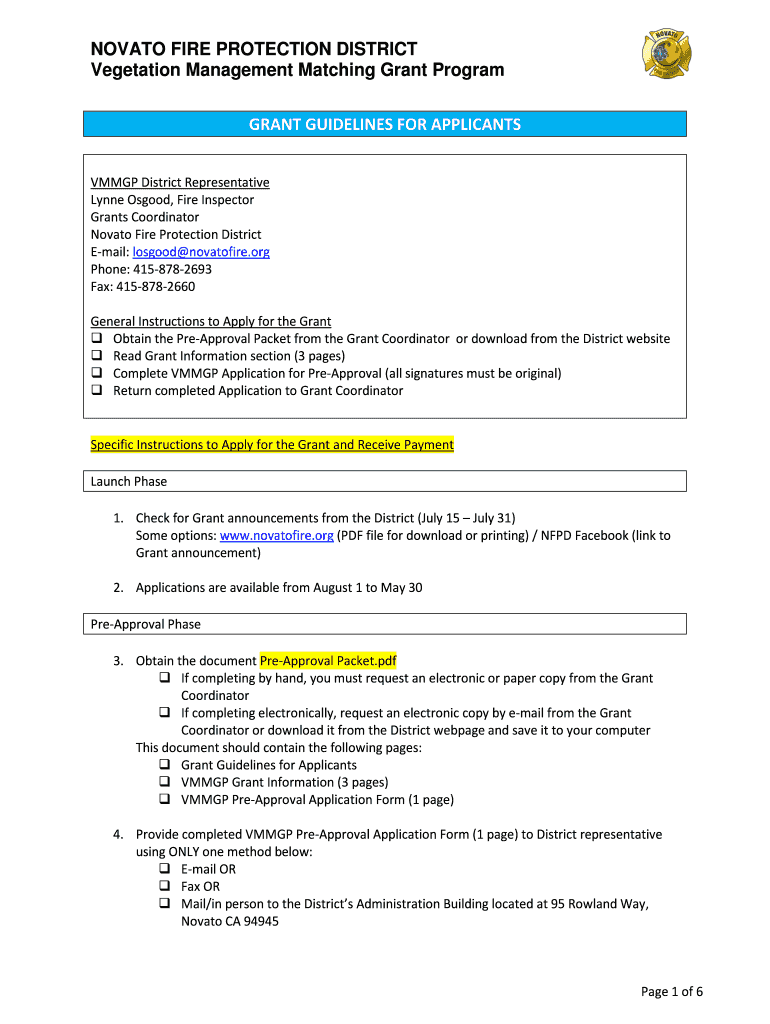 NOVATO FIRE PROTECTION DISTRICT
Vegetation Management Matching Grant Program

NOVATO

GRANT GUIDELINES FOR APPLICANTS

VMMGP District Representative
Lynne Osgood, Fire Inspector
Grants Coordinator
Novato Fire Protection District
E-mail: losgood@novatofire.org
Phone: 415-878-2693
Fax: 415-878-2660

General Instructions to Apply for the Grant
❑ Obtain the Pre-Approval Packet from the Grant Coordinator or download from the District website
❑ Read Grant Information section (3 pages)
❑ Complete VMMGP Application for Pre-Approval (all signatures must be original)
❑ Return completed Application to Grant Coordinator

Specific Instructions to Apply for the Grant and Receive Payment

Launch Phase

1. Check for Grant announcements from the District (July 15 – July 31)
Some options: www.novatofire.org (PDF file for download or printing) / NFPD Facebook (link to Grant announcement)

2. Applications are available from August 1 to May 30

Pre-Approval Phase

3. Obtain the document Pre-Approval Packet.pdf
❑ If completing by hand, you must request an electronic or paper copy from the Grant Coordinator
❑ If completing electronically, request an electronic copy by e-mail from the Grant Coordinator or download it from the District webpage and save it to your computer
This document should contain the following pages:
❑ Grant Guidelines for Applicants
❑ VMMGP Grant Information (3 pages)
❑ VMMGP Pre-Approval Application Form (1 page)

4. Provide completed VMMGP Pre-Approval Application Form (1 page) to District representative using ONLY one method below:
❑ E-mail OR
❑ Fax OR
❑ Mail/in person to the District's Administration Building located at 95 Rowland Way, Novato CA 94945

Page 1 of 6